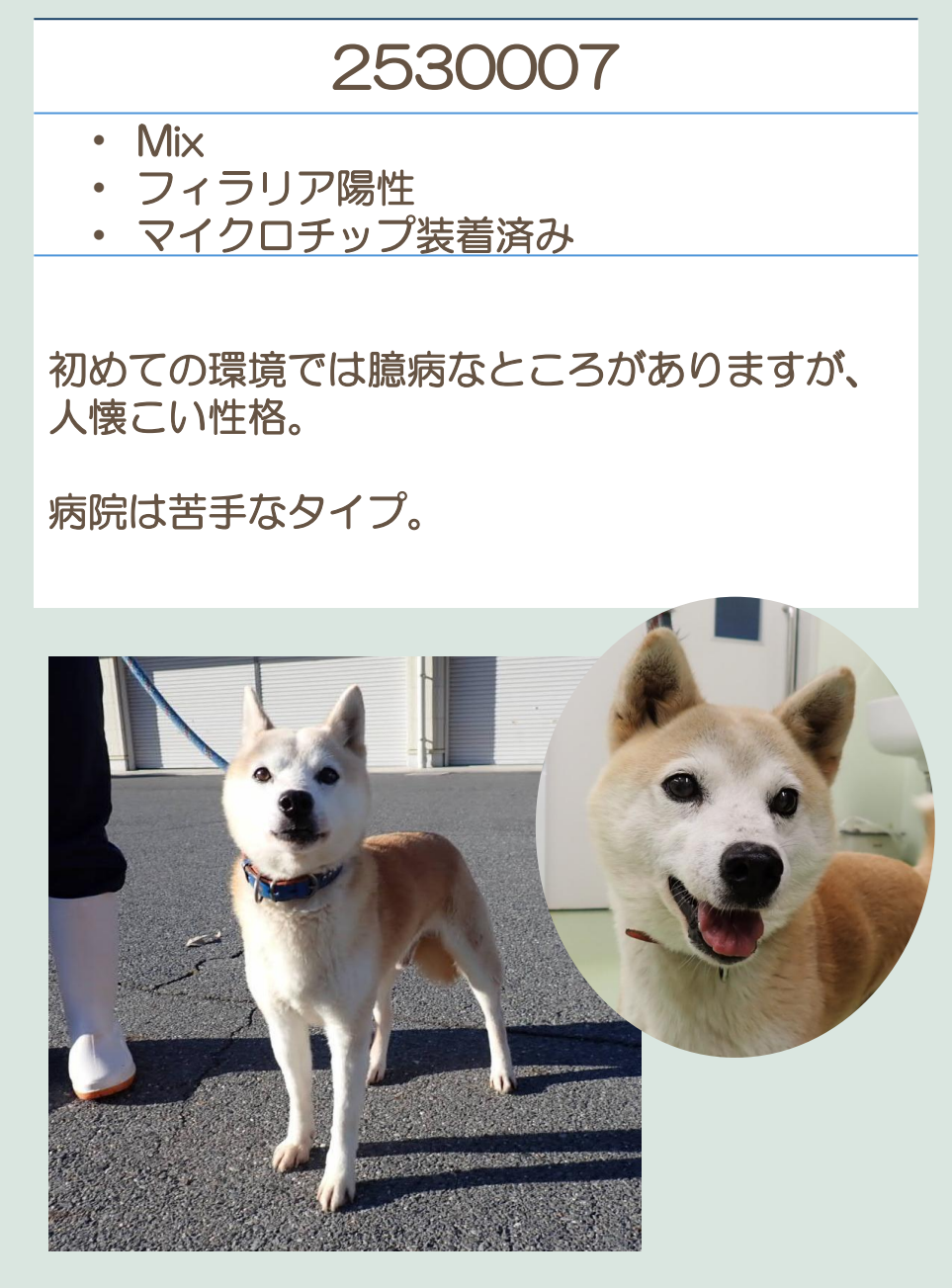 2530007

• Mix
• フィラリア陽性
• マイクロチップ装着済み

初めての環境では臆病なところがありますが、人懐こい性格。

病院は苦手なタイプ。